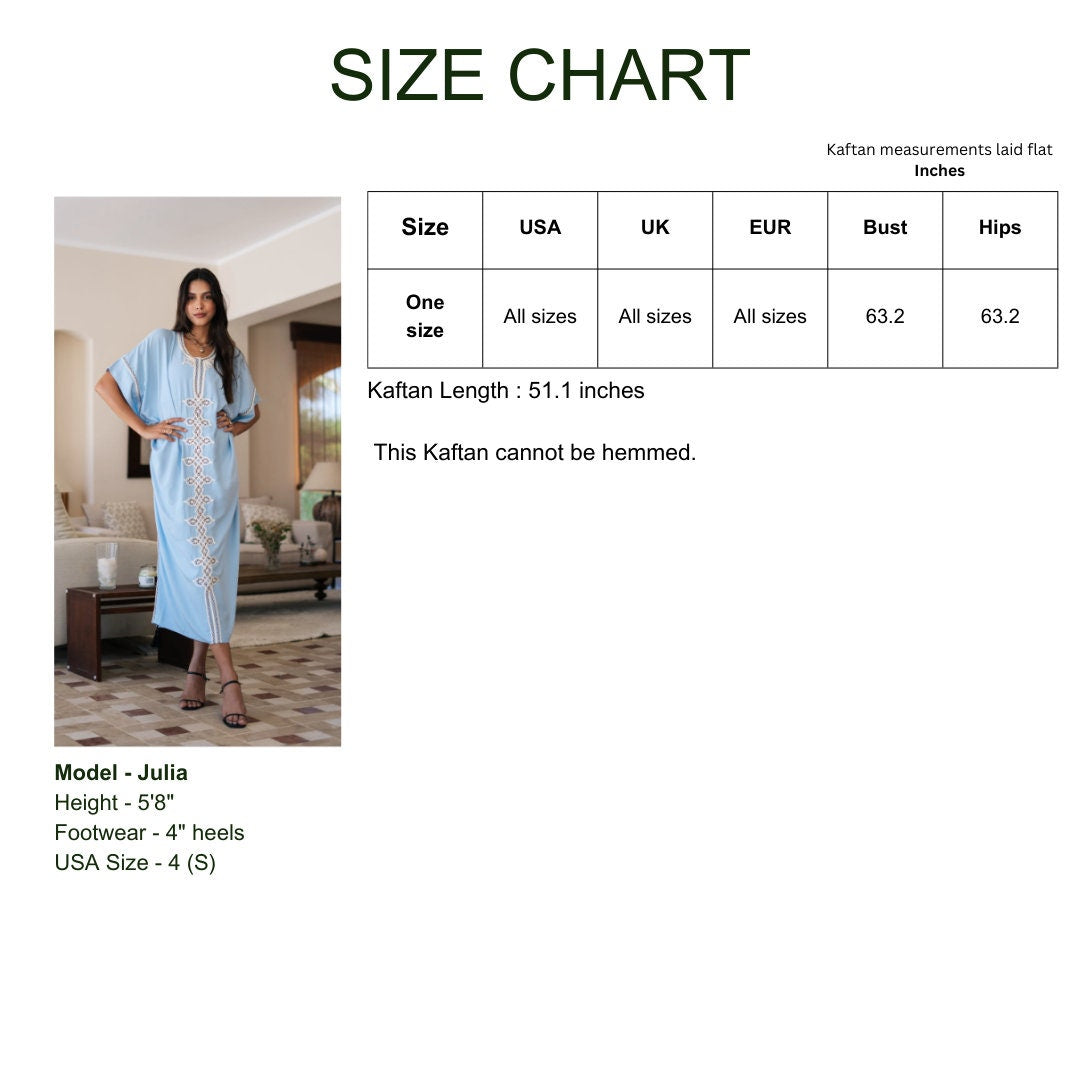 SIZE CHART

Kaftan measurements laid flat
Inches

| Size | USA | UK | EUR | Bust | Hips |
|---|---|---|---|---|---|
| One size | All sizes | All sizes | All sizes | 63.2 | 63.2 |

Kaftan Length : 51.1 inches

This Kaftan cannot be hemmed.

Model - Julia
Height - 5'8"
Footwear - 4" heels
USA Size - 4 (S)